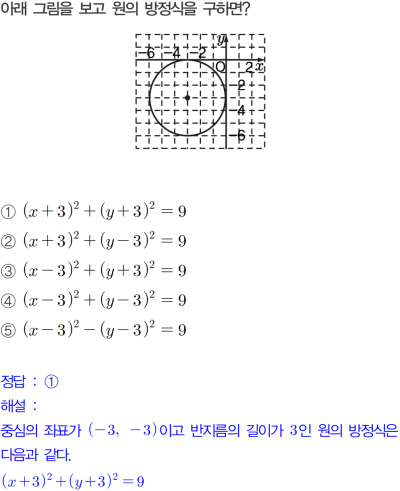 아래 그림을 보고 원의 방정식을 구하면?

$y$
$-6$ $-4$ $-2$ O $2$ $x$
$-2$
$-4$
$-6$

① $(x+3)^2+(y+3)^2=9$
② $(x+3)^2+(y-3)^2=9$
③ $(x-3)^2+(y+3)^2=9$
④ $(x-3)^2+(y-3)^2=9$
⑤ $(x-3)^2-(y-3)^2=9$

정답 : ①
해설 :
중심의 좌표가 $(-3,\ -3)$이고 반지름의 길이가 $3$인 원의 방정식은 다음과 같다.
$(x+3)^2+(y+3)^2=9$